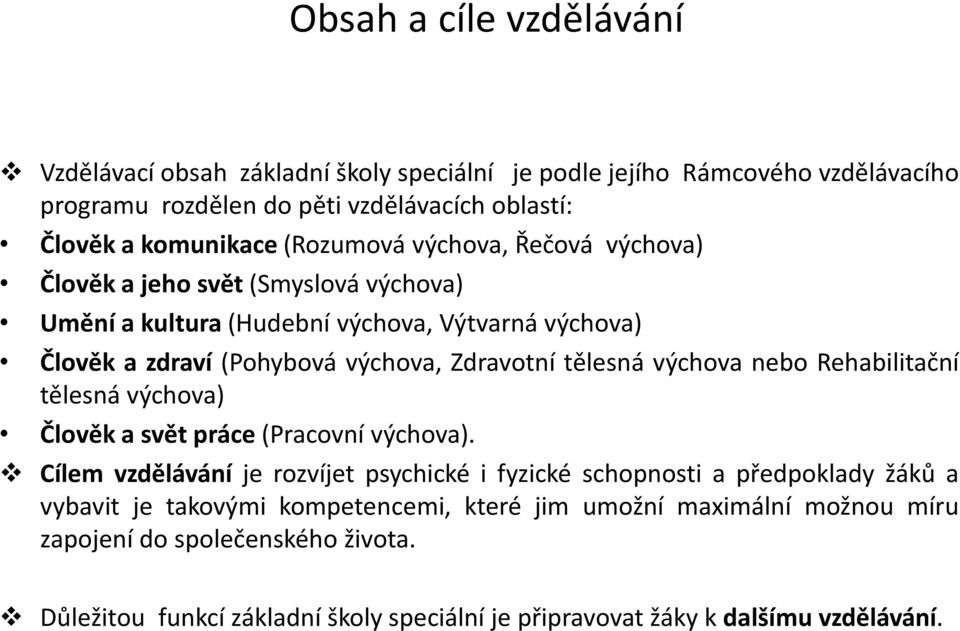 Obsah a cíle vzdělávání

❖ Vzdělávací obsah základní školy speciální je podle jejího Rámcového vzdělávacího programu rozdělen do pěti vzdělávacích oblastí:

• Člověk a komunikace (Rozumová výchova, Řečová výchova)
• Člověk a jeho svět (Smyslová výchova)
• Umění a kultura (Hudební výchova, Výtvarná výchova)
• Člověk a zdraví (Pohybová výchova, Zdravotní tělesná výchova nebo Rehabilitační tělesná výchova)
• Člověk a svět práce (Pracovní výchova).

❖ Cílem vzdělávání je rozvíjet psychické i fyzické schopnosti a předpoklady žáků a vybavit je takovými kompetencemi, které jim umožní maximální možnou míru zapojení do společenského života.

❖ Důležitou funkcí základní školy speciální je připravovat žáky k dalšímu vzdělávání.